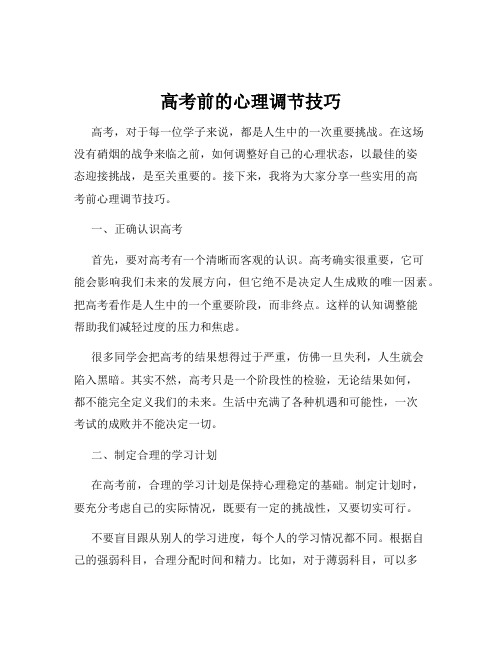 高考前的心理调节技巧

高考，对于每一位学子来说，都是人生中的一次重要挑战。在这场没有硝烟的战争来临之前，如何调整好自己的心理状态，以最佳的姿态迎接挑战，是至关重要的。接下来，我将为大家分享一些实用的高考前心理调节技巧。

一、正确认识高考

首先，要对高考有一个清晰而客观的认识。高考确实很重要，它可能会影响我们未来的发展方向，但它绝不是决定人生成败的唯一因素。把高考看作是人生中的一个重要阶段，而非终点。这样的认知调整能帮助我们减轻过度的压力和焦虑。

很多同学会把高考的结果想得过于严重，仿佛一旦失利，人生就会陷入黑暗。其实不然，高考只是一个阶段性的检验，无论结果如何，都不能完全定义我们的未来。生活中充满了各种机遇和可能性，一次考试的成败并不能决定一切。

二、制定合理的学习计划

在高考前，合理的学习计划是保持心理稳定的基础。制定计划时，要充分考虑自己的实际情况，既要有一定的挑战性，又要切实可行。

不要盲目跟从别人的学习进度，每个人的学习情况都不同。根据自己的强弱科目，合理分配时间和精力。比如，对于薄弱科目，可以多